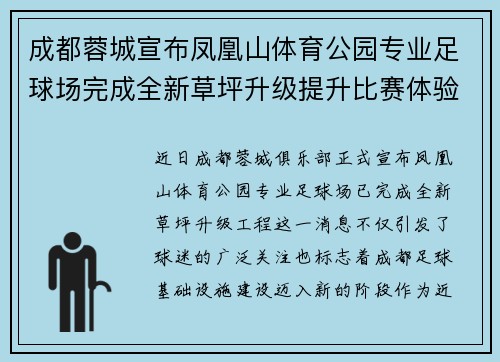 成都蓉城宣布凤凰山体育公园专业足球场完成全新草坪升级提升比赛体验

近日成都蓉城俱乐部正式宣布凤凰山体育公园专业足球场已完成全新草坪升级工程这一消息不仅引发了球迷的广泛关注也标志着成都足球基础设施建设迈入新的阶段作为近